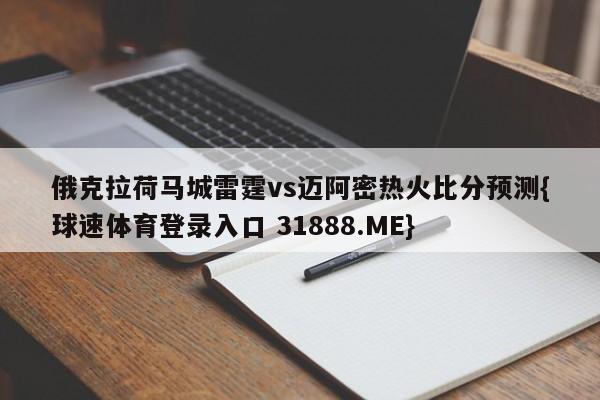 俄克拉荷马城雷霆vs迈阿密热火比分预测{球速体育登录入口 31888.ME}